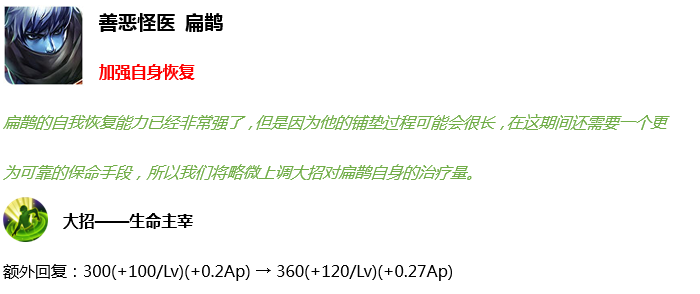 善恶怪医 扁鹊

加强自身恢复

扁鹊的自我恢复能力已经非常强了，但是因为他的铺垫过程可能会很长，在这期间还需要一个更为可靠的保命手段，所以我们将略微上调大招对扁鹊自身的治疗量。

大招——生命主宰

额外回复：300(+100/Lv)(+0.2Ap) → 360(+120/Lv)(+0.27Ap)